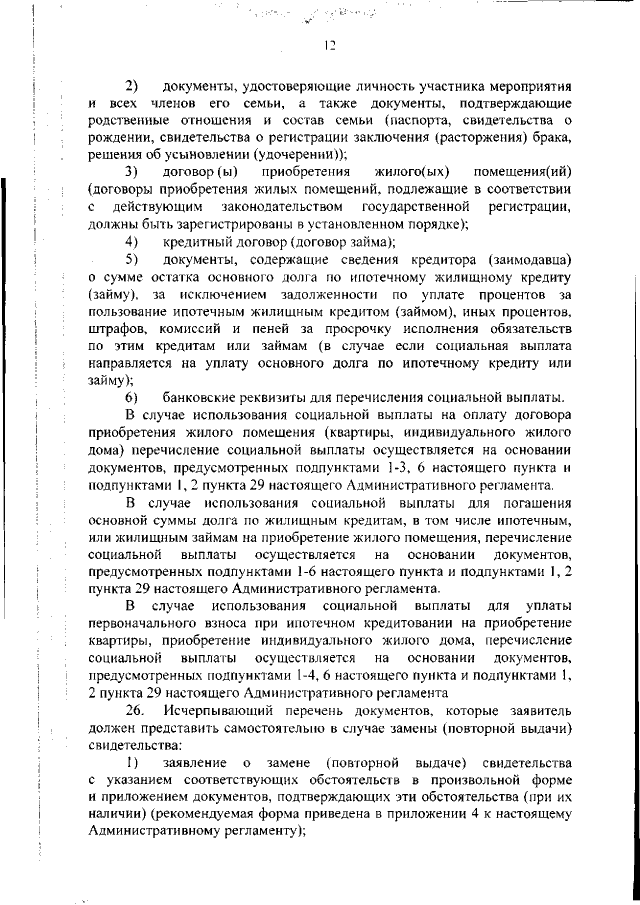 12

2) документы, удостоверяющие личность участника мероприятия и всех членов его семьи, а также документы, подтверждающие родственные отношения и состав семьи (паспорта, свидетельства о рождении, свидетельства о регистрации заключения (расторжения) брака, решения об усыновлении (удочерении));

3) договор (ы) приобретения жилого(ых) помещения(ий) (договоры приобретения жилых помещений, подлежащие в соответствии с действующим законодательством государственной регистрации, должны быть зарегистрированы в установленном порядке);

4) кредитный договор (договор займа);

5) документы, содержащие сведения кредитора (заимодавца) о сумме остатка основного долга по ипотечному жилищному кредиту (займу), за исключением задолженности по уплате процентов за пользование ипотечным жилищным кредитом (займом), иных процентов, штрафов, комиссий и пеней за просрочку исполнения обязательств по этим кредитам или займам (в случае если социальная выплата направляется на уплату основного долга по ипотечному кредиту или займу);

6) банковские реквизиты для перечисления социальной выплаты.

В случае использования социальной выплаты на оплату договора приобретения жилого помещения (квартиры, индивидуального жилого дома) перечисление социальной выплаты осуществляется на основании документов, предусмотренных подпунктами 1-3, 6 настоящего пункта и подпунктами 1, 2 пункта 29 настоящего Административного регламента.

В случае использования социальной выплаты для погашения основной суммы долга по жилищным кредитам, в том числе ипотечным, или жилищным займам на приобретение жилого помещения, перечисление социальной выплаты осуществляется на основании документов, предусмотренных подпунктами 1-6 настоящего пункта и подпунктами 1, 2 пункта 29 настоящего Административного регламента.

В случае использования социальной выплаты для уплаты первоначального взноса при ипотечном кредитовании на приобретение квартиры, приобретение индивидуального жилого дома, перечисление социальной выплаты осуществляется на основании документов, предусмотренных подпунктами 1-4, 6 настоящего пункта и подпунктами 1, 2 пункта 29 настоящего Административного регламента

26. Исчерпывающий перечень документов, которые заявитель должен представить самостоятельно в случае замены (повторной выдачи) свидетельства:

1) заявление о замене (повторной выдаче) свидетельства с указанием соответствующих обстоятельств в произвольной форме и приложением документов, подтверждающих эти обстоятельства (при их наличии) (рекомендуемая форма приведена в приложении 4 к настоящему Административному регламенту);